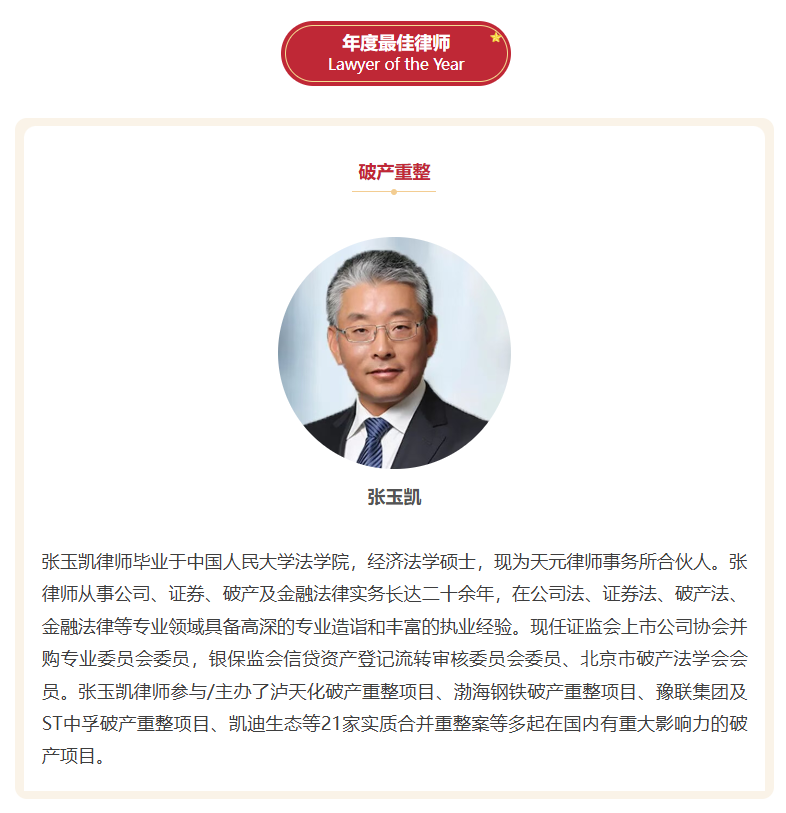 年度最佳律师
Lawyer of the Year

破产重整

张玉凯

张玉凯律师毕业于中国人民大学法学院，经济法学硕士，现为天元律师事务所合伙人。张律师从事公司、证券、破产及金融法律实务长达二十余年，在公司法、证券法、破产法、金融法律等专业领域具备高深的专业造诣和丰富的执业经验。现任证监会上市公司协会并购专业委员会委员，银保监会信贷资产登记流转审核委员会委员、北京市破产法学会会员。张玉凯律师参与/主办了泸天化破产重整项目、渤海钢铁破产重整项目、豫联集团及ST中孚破产重整项目、凯迪生态等21家实质合并重整案等多起在国内有重大影响力的破产项目。